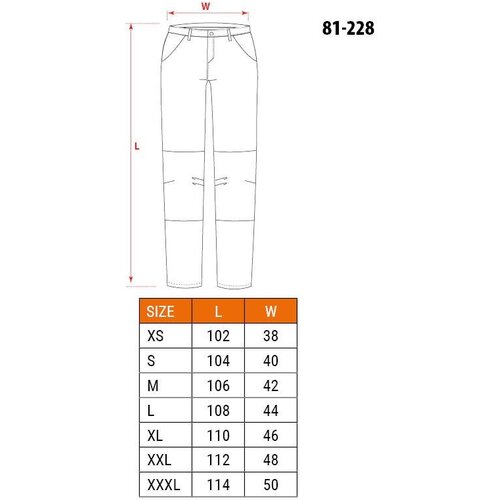 W

81-228

L

| SIZE | L | W |
|---|---|---|
| XS | 102 | 38 |
| S | 104 | 40 |
| M | 106 | 42 |
| L | 108 | 44 |
| XL | 110 | 46 |
| XXL | 112 | 48 |
| XXXL | 114 | 50 |